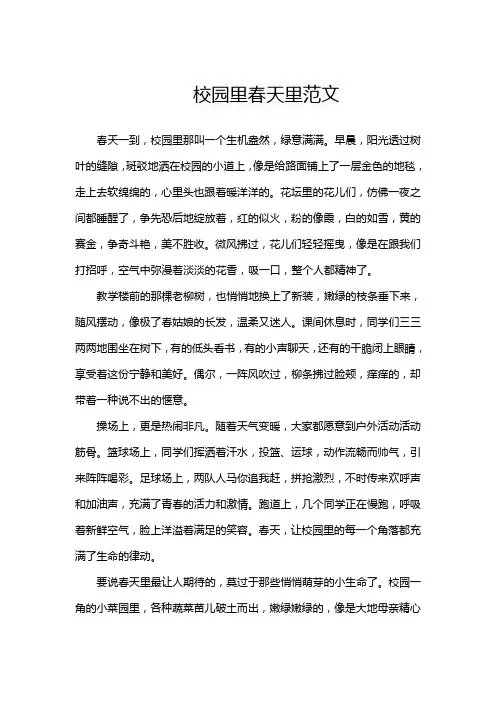 校园里春天里范文

春天一到，校园里那叫一个生机盎然，绿意满满。早晨，阳光透过树叶的缝隙，斑驳地洒在校园的小道上，像是给路面铺上了一层金色的地毯，走上去软绵绵的，心里头也跟着暖洋洋的。花坛里的花儿们，仿佛一夜之间都睡醒了，争先恐后地绽放着，红的似火，粉的像霞，白的如雪，黄的赛金，争奇斗艳，美不胜收。微风拂过，花儿们轻轻摇曳，像是在跟我们打招呼，空气中弥漫着淡淡的花香，吸一口，整个人都精神了。

教学楼前的那棵老柳树，也悄悄地换上了新装，嫩绿的枝条垂下来，随风摆动，像极了春姑娘的长发，温柔又迷人。课间休息时，同学们三三两两地围坐在树下，有的低头看书，有的小声聊天，还有的干脆闭上眼睛，享受着这份宁静和美好。偶尔，一阵风吹过，柳条拂过脸颊，痒痒的，却带着一种说不出的惬意。

操场上，更是热闹非凡。随着天气变暖，大家都愿意到户外活动活动筋骨。篮球场上，同学们挥洒着汗水，投篮、运球，动作流畅而帅气，引来阵阵喝彩。足球场上，两队人马你追我赶，拼抢激烈，不时传来欢呼声和加油声，充满了青春的活力和激情。跑道上，几个同学正在慢跑，呼吸着新鲜空气，脸上洋溢着满足的笑容。春天，让校园里的每一个角落都充满了生命的律动。

要说春天里最让人期待的，莫过于那些悄悄萌芽的小生命了。校园一角的小菜园里，各种蔬菜苗儿破土而出，嫩绿嫩绿的，像是大地母亲精心